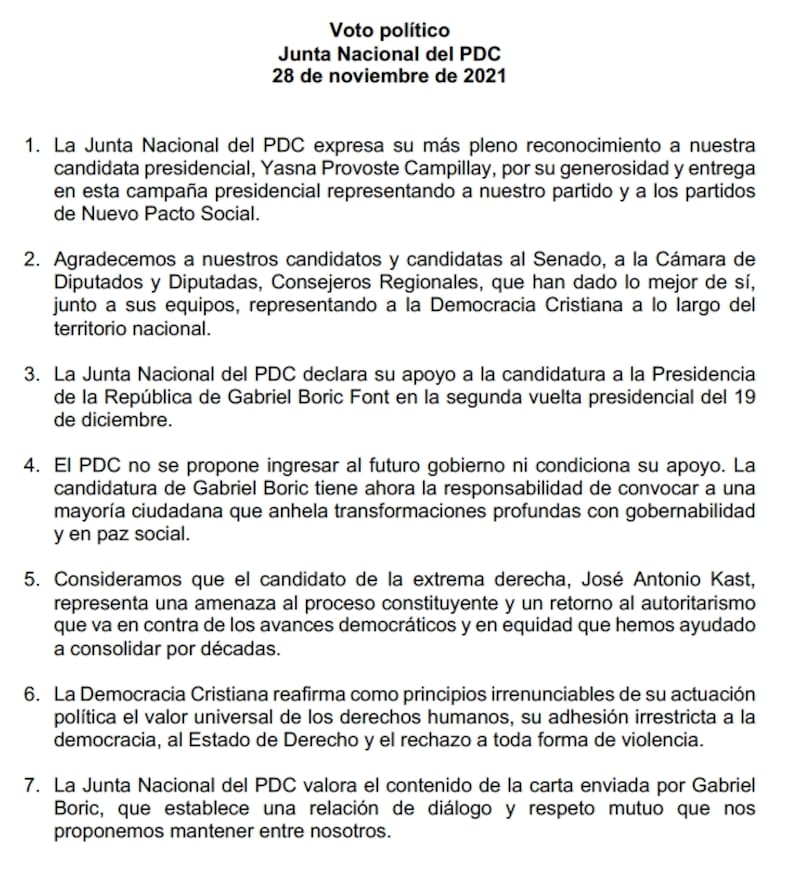 Voto político
Junta Nacional del PDC
28 de noviembre de 2021

1. La Junta Nacional del PDC expresa su más pleno reconocimiento a nuestra candidata presidencial, Yasna Provoste Campillay, por su generosidad y entrega en esta campaña presidencial representando a nuestro partido y a los partidos de Nuevo Pacto Social.

2. Agradecemos a nuestros candidatos y candidatas al Senado, a la Cámara de Diputados y Diputadas, Consejeros Regionales, que han dado lo mejor de sí, junto a sus equipos, representando a la Democracia Cristiana a lo largo del territorio nacional.

3. La Junta Nacional del PDC declara su apoyo a la candidatura a la Presidencia de la República de Gabriel Boric Font en la segunda vuelta presidencial del 19 de diciembre.

4. El PDC no se propone ingresar al futuro gobierno ni condiciona su apoyo. La candidatura de Gabriel Boric tiene ahora la responsabilidad de convocar a una mayoría ciudadana que anhela transformaciones profundas con gobernabilidad y en paz social.

5. Consideramos que el candidato de la extrema derecha, José Antonio Kast, representa una amenaza al proceso constituyente y un retorno al autoritarismo que va en contra de los avances democráticos y en equidad que hemos ayudado a consolidar por décadas.

6. La Democracia Cristiana reafirma como principios irrenunciables de su actuación política el valor universal de los derechos humanos, su adhesión irrestricta a la democracia, al Estado de Derecho y el rechazo a toda forma de violencia.

7. La Junta Nacional del PDC valora el contenido de la carta enviada por Gabriel Boric, que establece una relación de diálogo y respeto mutuo que nos proponemos mantener entre nosotros.